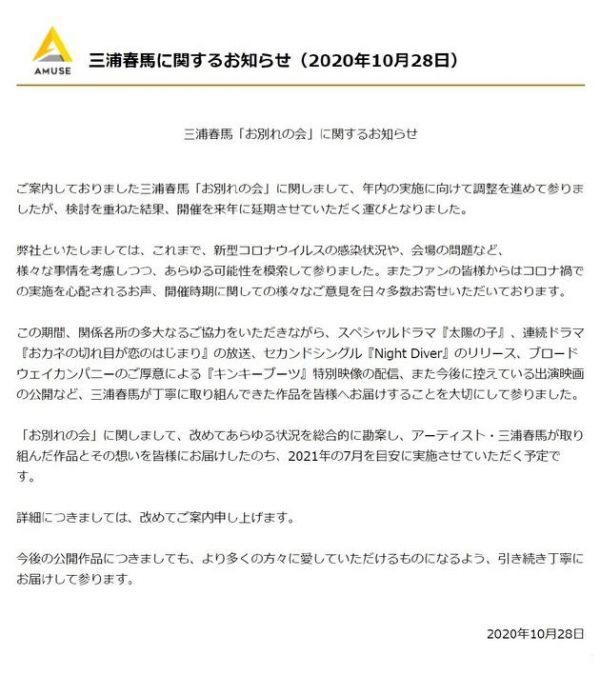 AMUSE

三浦春馬に関するお知らせ（2020年10月28日）

三浦春馬「お別れの会」に関するお知らせ

ご案内しておりました三浦春馬「お別れの会」に関しまして、年内の実施に向けて調整を進めて参りましたが、検討を重ねた結果、開催を来年に延期させていただく運びとなりました。

弊社といたしましては、これまで、新型コロナウイルスの感染状況や、会場の問題など、様々な事情を考慮しつつ、あらゆる可能性を模索して参りました。またファンの皆様からはコロナ禍での実施を心配されるお声、開催時期に関しての様々なご意見を日々多数お寄せいただいております。

この期間、関係各所の多大なるご協力をいただきながら、スペシャルドラマ『太陽の子』、連続ドラマ『おカネの切れ目が恋のはじまり』の放送、セカンドシングル『Night Diver』のリリース、ブロードウェイカンパニーのご厚意による『キンキーブーツ』特別映像の配信、また今後に控えている出演映画の公開など、三浦春馬が丁寧に取り組んできた作品を皆様へお届けすることを大切にして参りました。

「お別れの会」に関しまして、改めてあらゆる状況を総合的に勘案し、アーティスト・三浦春馬が取り組んだ作品とその想いを皆様にお届けしたのち、2021年の7月を目安に実施させていただく予定です。

詳細につきましては、改めてご案内申し上げます。

今後の公開作品につきましても、より多くの方々に愛していただけるものになるよう、引き続き丁寧にお届けして参ります。

2020年10月28日